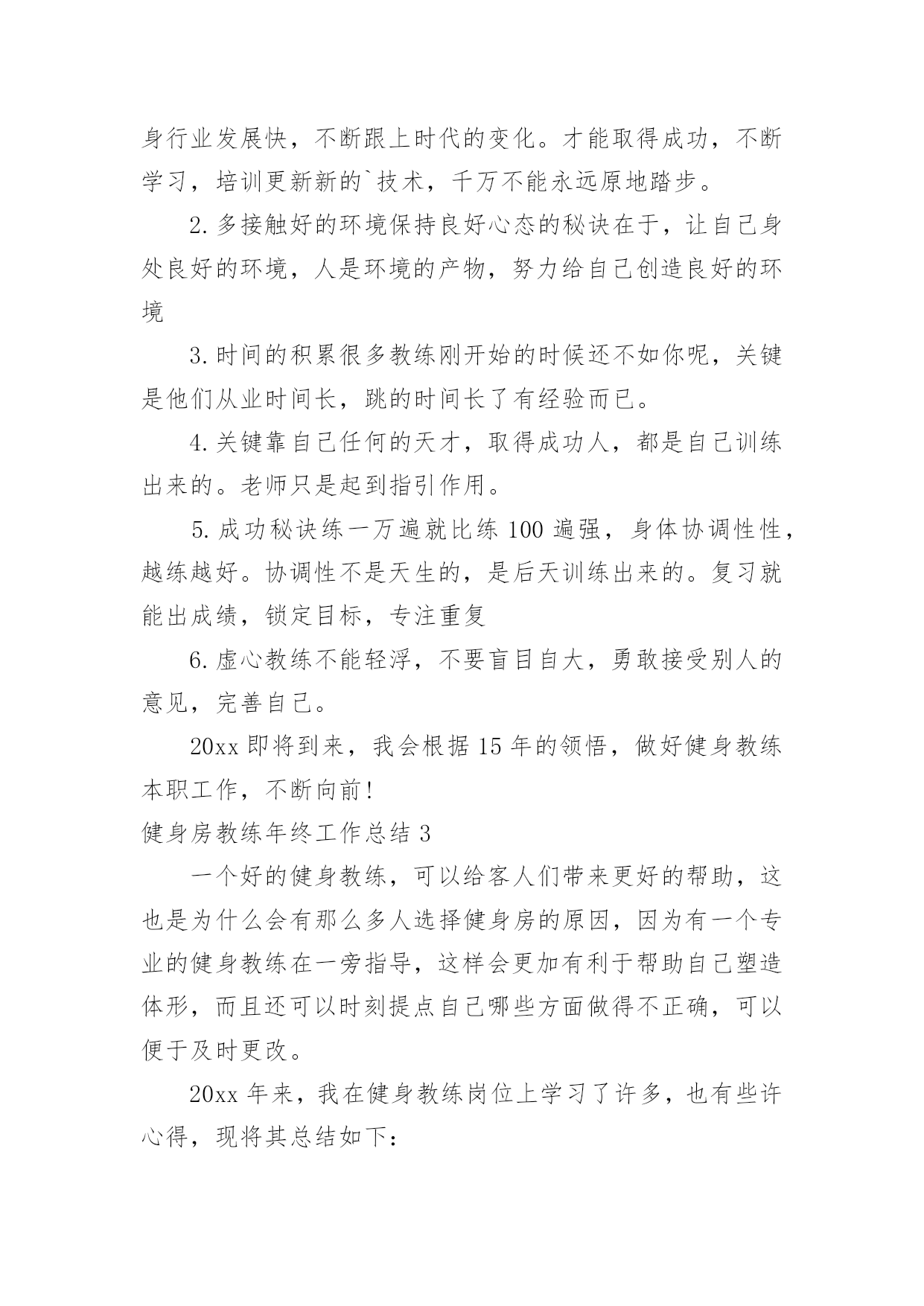 身行业发展快，不断跟上时代的变化。才能取得成功，不断学习，培训更新新的`技术，千万不能永远原地踏步。

2.多接触好的环境保持良好心态的秘诀在于，让自己身处良好的环境，人是环境的产物，努力给自己创造良好的环境

3.时间的积累很多教练刚开始的时候还不如你呢，关键是他们从业时间长，跳的时间长了有经验而已。

4.关键靠自己任何的天才，取得成功人，都是自己训练出来的。老师只是起到指引作用。

5.成功秘诀练一万遍就比练100遍强，身体协调性性，越练越好。协调性不是天生的，是后天训练出来的。复习就能出成绩，锁定目标，专注重复

6.虚心教练不能轻浮，不要盲目自大，勇敢接受别人的意见，完善自己。

20xx即将到来，我会根据15年的领悟，做好健身教练本职工作，不断向前!

健身房教练年终工作总结3

一个好的健身教练，可以给客人们带来更好的帮助，这也是为什么会有那么多人选择健身房的原因，因为有一个专业的健身教练在一旁指导，这样会更加有利于帮助自己塑造体形，而且还可以时刻提点自己哪些方面做得不正确，可以便于及时更改。

20xx年来，我在健身教练岗位上学习了许多，也有些许心得，现将其总结如下: